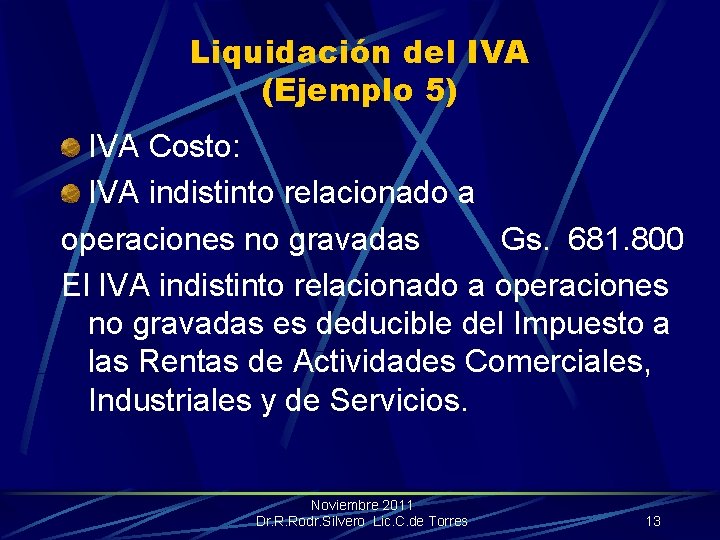 Liquidación del IVA
(Ejemplo 5)

IVA Costo:

IVA indistinto relacionado a
operaciones no gravadas Gs. 681.800

El IVA indistinto relacionado a operaciones no gravadas es deducible del Impuesto a las Rentas de Actividades Comerciales, Industriales y de Servicios.

Noviembre 2011
Dr.R.Rodr.Silvero Lic.C.de Torres

13